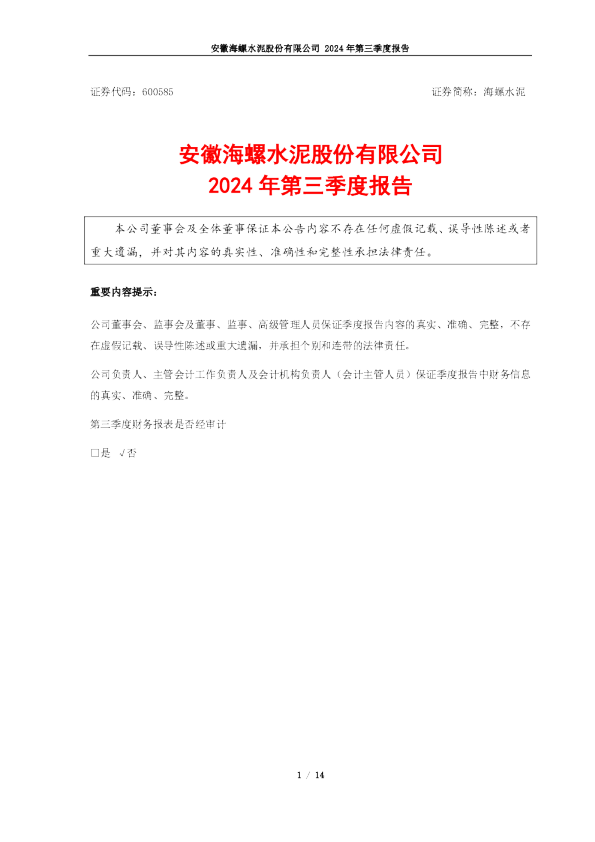 安徽海螺水泥股份有限公司 2024年第三季度报告

证券代码：600585 证券简称：海螺水泥

安徽海螺水泥股份有限公司
2024年第三季度报告

本公司董事会及全体董事保证本公告内容不存在任何虚假记载、误导性陈述或者重大遗漏，并对其内容的真实性、准确性和完整性承担法律责任。

重要内容提示：

公司董事会、监事会及董事、监事、高级管理人员保证季度报告内容的真实、准确、完整，不存在虚假记载、误导性陈述或重大遗漏，并承担个别和连带的法律责任。

公司负责人、主管会计工作负责人及会计机构负责人（会计主管人员）保证季度报告中财务信息的真实、准确、完整。

第三季度财务报表是否经审计

☐是 √否

1 / 14